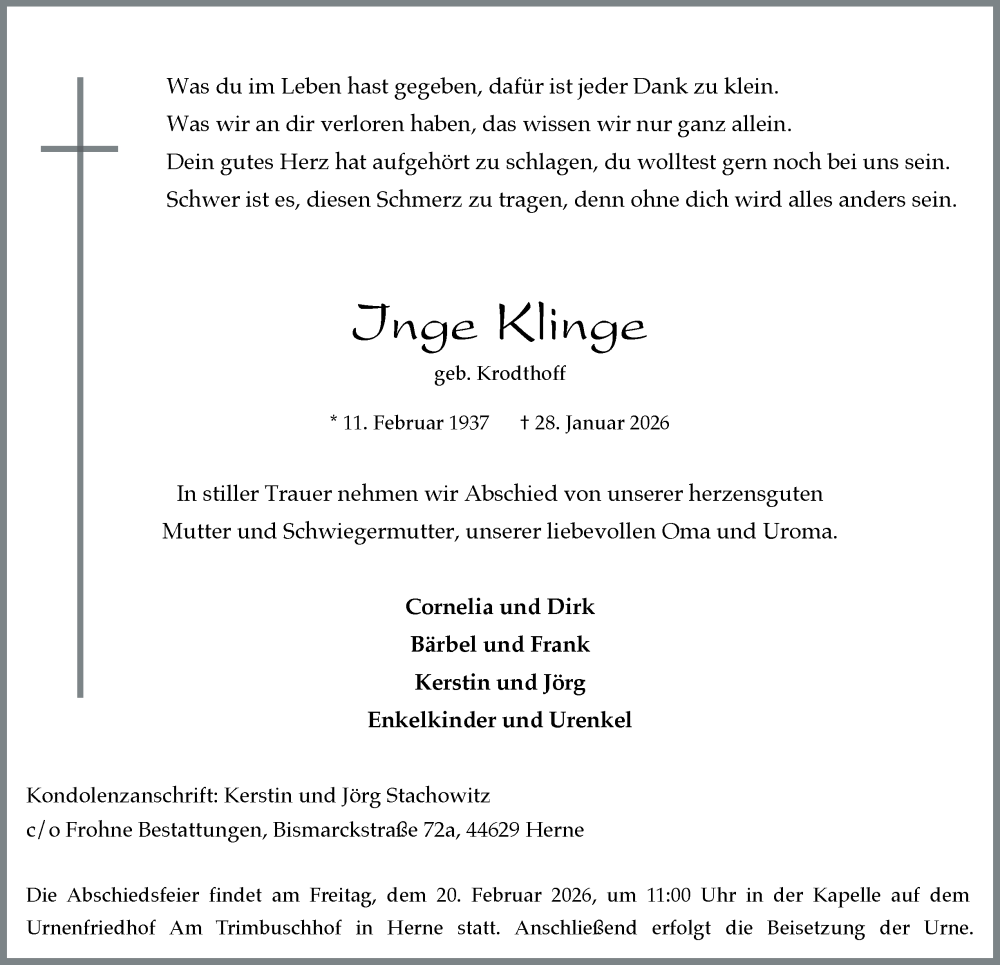 Was du im Leben hast gegeben, dafür ist jeder Dank zu klein.
Was wir an dir verloren haben, das wissen wir nur ganz allein.
Dein gutes Herz hat aufgehört zu schlagen, du wolltest gern noch bei uns sein.
Schwer ist es, diesen Schmerz zu tragen, denn ohne dich wird alles anders sein.

Inge Klinge

geb. Krodthoff

* 11. Februar 1937 † 28. Januar 2026

In stiller Trauer nehmen wir Abschied von unserer herzensguten Mutter und Schwiegermutter, unserer liebevollen Oma und Uroma.

Cornelia und Dirk
Bärbel und Frank
Kerstin und Jörg
Enkelkinder und Urenkel

Kondolenzanschrift: Kerstin und Jörg Stachowitz
c/o Frohne Bestattungen, Bismarckstraße 72a, 44629 Herne

Die Abschiedsfeier findet am Freitag, dem 20. Februar 2026, um 11:00 Uhr in der Kapelle auf dem Urnenfriedhof Am Trimbuschhof in Herne statt. Anschließend erfolgt die Beisetzung der Urne.